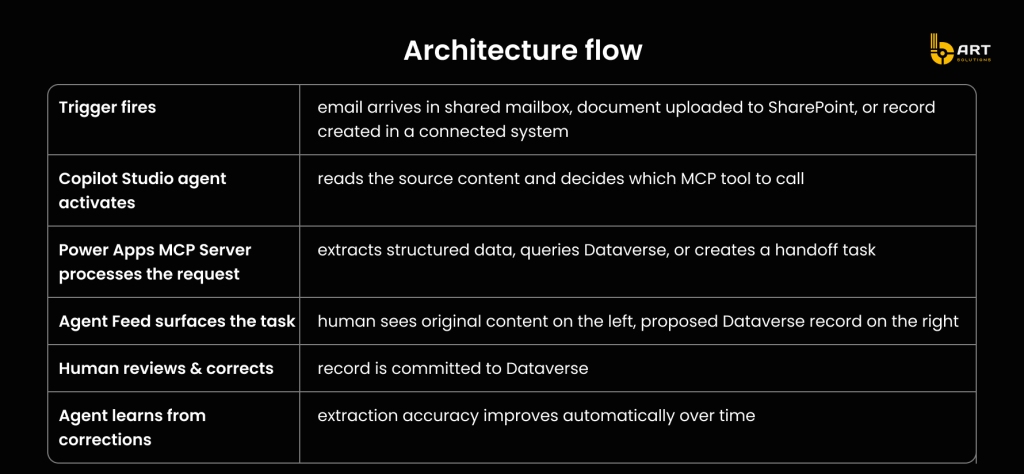 Architecture flow

ART SOLUTIONS

| Trigger fires | email arrives in shared mailbox, document uploaded to SharePoint, or record created in a connected system |
|---|---|
| Copilot Studio agent activates | reads the source content and decides which MCP tool to call |
| Power Apps MCP Server processes the request | extracts structured data, queries Dataverse, or creates a handoff task |
| Agent Feed surfaces the task | human sees original content on the left, proposed Dataverse record on the right |
| Human reviews & corrects | record is committed to Dataverse |
| Agent learns from corrections | extraction accuracy improves automatically over time |